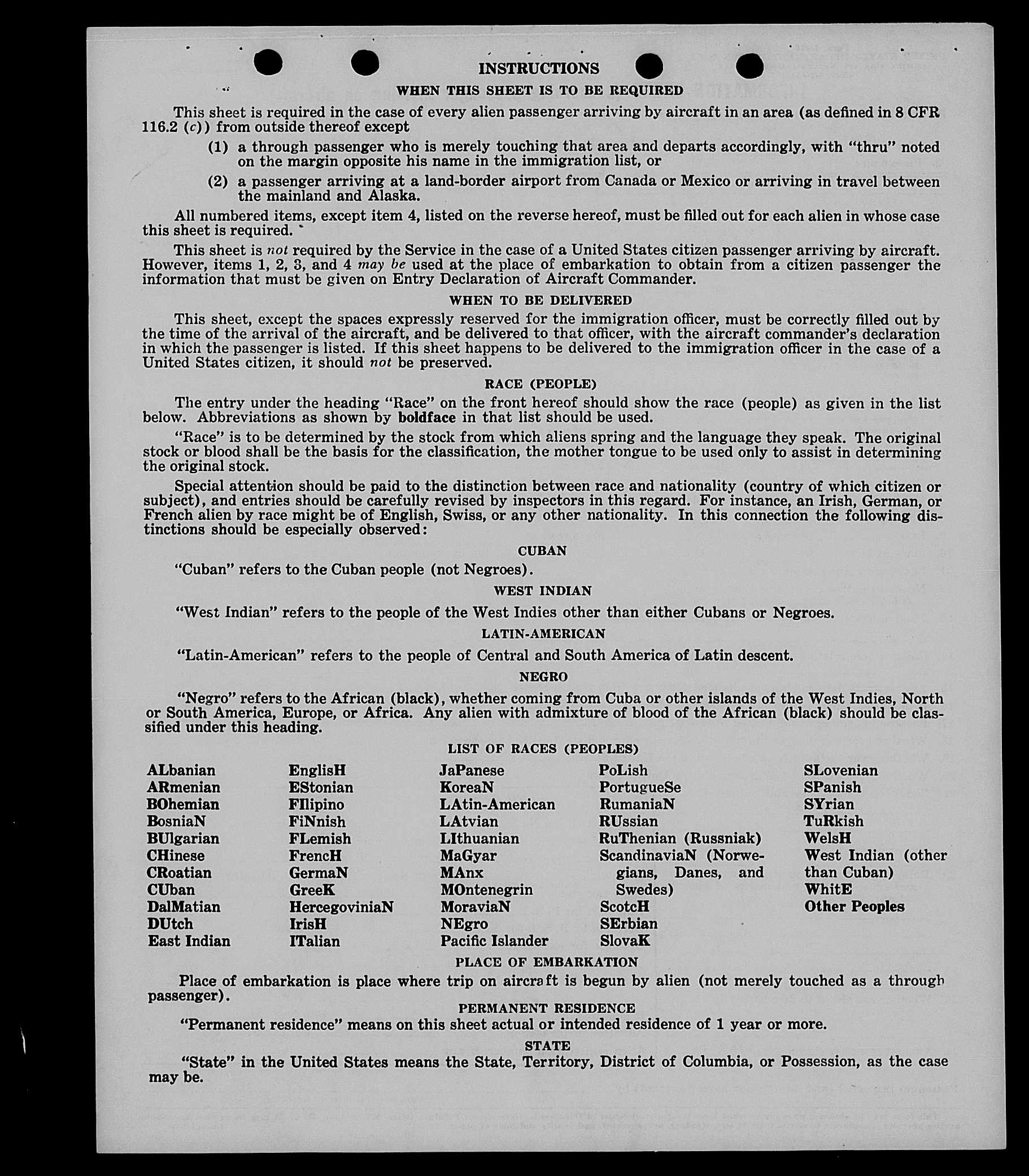 INSTRUCTIONS

WHEN THIS SHEET IS TO BE REQUIRED

This sheet is required in the case of every alien passenger arriving by aircraft in an area (as defined in 8 CFR 116.2 (c)) from outside thereof except

(1) a through passenger who is merely touching that area and departs accordingly, with "thru" noted on the margin opposite his name in the immigration list, or

(2) a passenger arriving at a land-border airport from Canada or Mexico or arriving in travel between the mainland and Alaska.

All numbered items, except item 4, listed on the reverse hereof, must be filled out for each alien in whose case this sheet is required.

This sheet is not required by the Service in the case of a United States citizen passenger arriving by aircraft. However, items 1, 2, 3, and 4 may be used at the place of embarkation to obtain from a citizen passenger the information that must be given on Entry Declaration of Aircraft Commander.

WHEN TO BE DELIVERED

This sheet, except the spaces expressly reserved for the immigration officer, must be correctly filled out by the time of the arrival of the aircraft, and be delivered to that officer, with the aircraft commander's declaration in which the passenger is listed. If this sheet happens to be delivered to the immigration officer in the case of a United States citizen, it should not be preserved.

RACE (PEOPLE)

The entry under the heading "Race" on the front hereof should show the race (people) as given in the list below. Abbreviations as shown by boldface in that list should be used.

"Race" is to be determined by the stock from which aliens spring and the language they speak. The original stock or blood shall be the basis for the classification, the mother tongue to be used only to assist in determining the original stock.

Special attention should be paid to the distinction between race and nationality (country of which citizen or subject), and entries should be carefully revised by inspectors in this regard. For instance, an Irish, German, or French alien by race might be of English, Swiss, or any other nationality. In this connection the following distinctions should be especially observed:

CUBAN

"Cuban" refers to the Cuban people (not Negroes).

WEST INDIAN

"West Indian" refers to the people of the West Indies other than either Cubans or Negroes.

LATIN-AMERICAN

"Latin-American" refers to the people of Central and South America of Latin descent.

NEGRO

"Negro" refers to the African (black), whether coming from Cuba or other islands of the West Indies, North or South America, Europe, or Africa. Any alien with admixture of blood of the African (black) should be classified under this heading.

LIST OF RACES (PEOPLES)

ALbanian
ARmenian
BOhemian
BosniaN
BUlgarian
CHinese
CRoatian
CUban
DalMatian
DUtch
East Indian

EnglisH
EStonian
FIlipino
FiNnish
FLemish
FrencH
GermaN
GreeK
HercegoviniaN
IrisH
ITalian

JaPanese
KoreaN
LAtin-American
LAtvian
LIthuanian
MaGyar
MAnx
MOntenegrin
MoraviaN
NEgro
Pacific Islander

PoLish
PortugueSe
RumaniaN
RUssian
RuThenian (Russniak)
ScandinaviaN (Norwegians, Danes, and Swedes)
ScotcH
SErbian
SlovaK

SLovenian
SPanish
SYrian
TuRkish
WelsH
West Indian (other than Cuban)
WhitE
Other Peoples

PLACE OF EMBARKATION

Place of embarkation is place where trip on aircraft is begun by alien (not merely touched as a through passenger).

PERMANENT RESIDENCE

"Permanent residence" means on this sheet actual or intended residence of 1 year or more.

STATE

"State" in the United States means the State, Territory, District of Columbia, or Possession, as the case may be.